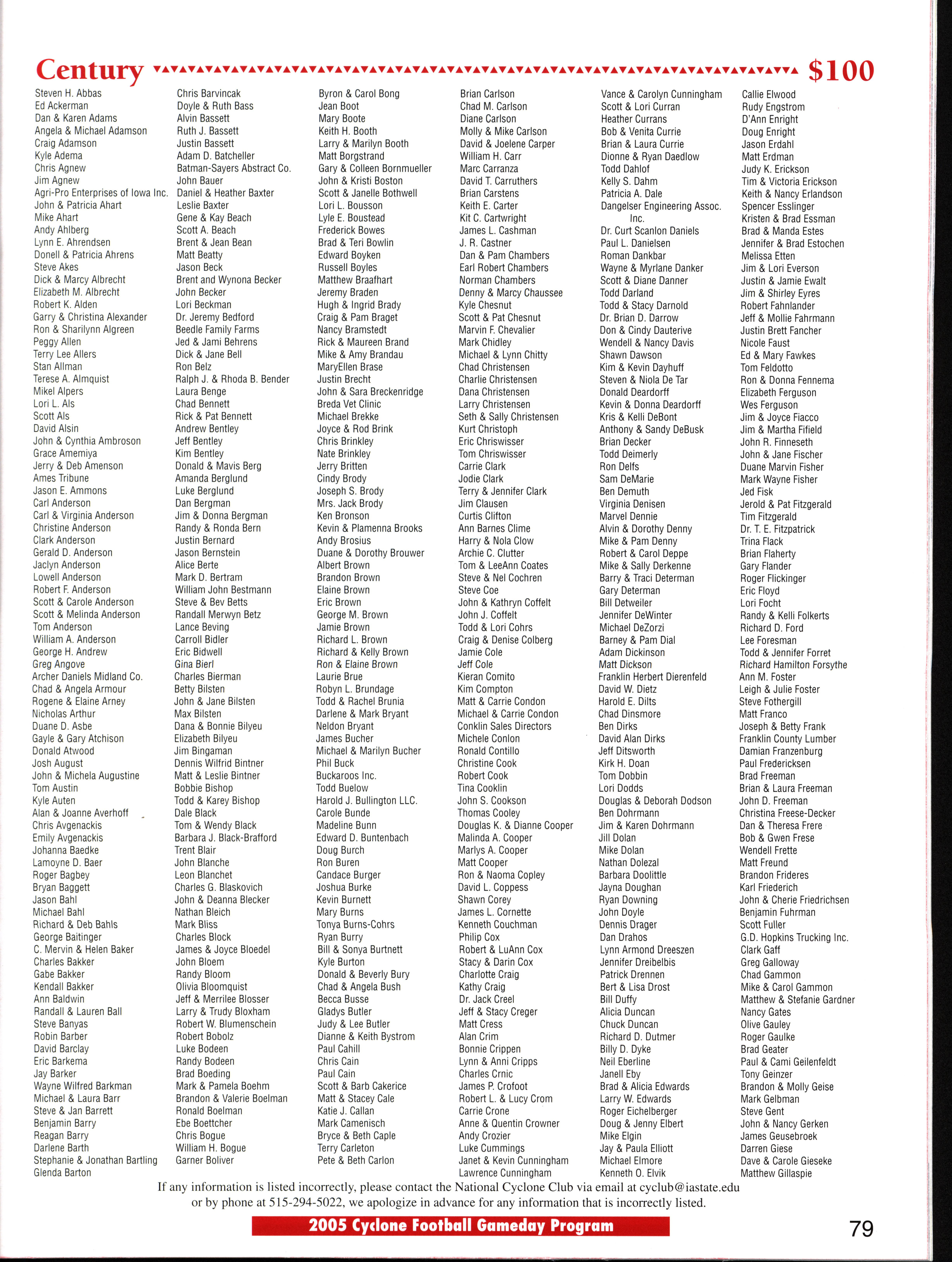 Century $100

Steven H. Abbas
Ed Ackerman
Dan & Karen Adams
Angela & Michael Adamson
Craig Adamson
Kyle Adema
Chris Agnew
Jim Agnew
Agri-Pro Enterprises of Iowa Inc.
John & Patricia Ahart
Mike Ahart
Andy Ahlberg
Lynn E. Ahrendsen
Donell & Patricia Ahrens
Steve Akes
Dick & Marcy Albrecht
Elizabeth M. Albrecht
Robert K. Alden
Garry & Christina Alexander
Ron & Sharilynn Algreen
Peggy Allen
Terry Lee Allers
Stan Allman
Terese A. Almquist
Mikel Alpers
Lori L. Als
Scott Als
David Alsin
John & Cynthia Ambroson
Grace Amemiya
Jerry & Deb Amenson
Ames Tribune
Jason E. Ammons
Carl Anderson
Carl & Virginia Anderson
Christine Anderson
Clark Anderson
Gerald D. Anderson
Jaclyn Anderson
Lowell Anderson
Robert F. Anderson
Scott & Carole Anderson
Scott & Melinda Anderson
Tom Anderson
William A. Anderson
George H. Andrew
Greg Angove
Archer Daniels Midland Co.
Chad & Angela Armour
Rogene & Elaine Arney
Nicholas Arthur
Duane D. Asbe
Gayle & Gary Atchison
Donald Atwood
Josh August
John & Michela Augustine
Tom Austin
Kyle Auten
Alan & Joanne Averhoff
Chris Avgenackis
Emily Avgenackis
Johanna Baedke
Lamoyne D. Baer
Roger Bagbey
Bryan Baggett
Jason Bahl
Michael Bahl
Richard & Deb Bahls
George Baitinger
C. Mervin & Helen Baker
Charles Bakker
Gabe Bakker
Kendall Bakker
Ann Baldwin
Randall & Lauren Ball
Steve Banyas
Robin Barber
David Barclay
Eric Barkema
Jay Barker
Wayne Wilfred Barkman
Michael & Laura Barr
Steve & Jan Barrett
Benjamin Barry
Reagan Barry
Darlene Barth
Stephanie & Jonathan Bartling
Glenda Barton

Chris Barvincak
Doyle & Ruth Bass
Alvin Bassett
Ruth J. Bassett
Justin Bassett
Adam D. Batcheller
Batman-Sayers Abstract Co.
John Bauer
Daniel & Heather Baxter
Leslie Baxter
Gene & Kay Beach
Scott A. Beach
Brent & Jean Bean
Matt Beatty
Jason Beck
Brent and Wynona Becker
John Becker
Lori Beckman
Dr. Jeremy Bedford
Beedle Family Farms
Jed & Jami Behrens
Dick & Jane Bell
Ron Belz
Ralph J. & Rhoda B. Bender
Laura Benge
Chad Bennett
Rick & Pat Bennett
Andrew Bentley
Jeff Bentley
Kim Bentley
Donald & Mavis Berg
Amanda Berglund
Luke Berglund
Dan Bergman
Jim & Donna Bergman
Randy & Ronda Bern
Justin Bernard
Jason Bernstein
Alice Berte
Mark D. Bertram
William John Bestmann
Steve & Bev Betts
Randall Merwyn Betz
Lance Beving
Carroll Bidler
Eric Bidwell
Gina Bierl
Charles Bierman
Betty Bilsten
John & Jane Bilsten
Max Bilsten
Dana & Bonnie Bilyeu
Elizabeth Bilyeu
Jim Bingaman
Dennis Wilfrid Bintner
Matt & Leslie Bintner
Bobbie Bishop
Todd & Karey Bishop
Dale Black
Tom & Wendy Black
Barbara J. Black-Brafford
Trent Blair
John Blanche
Leon Blanchet
Charles G. Blaskovich
John & Deanna Blecker
Nathan Bleich
Mark Bliss
Charles Block
James & Joyce Bloedel
John Bloem
Randy Bloom
Olivia Bloomquist
Jeff & Merrilee Blosser
Larry & Trudy Bloxham
Robert W. Blumenschein
Robert Bobolz
Luke Bodeen
Randy Bodeen
Brad Boeding
Mark & Pamela Boehm
Brandon & Valerie Boelman
Ronald Boelman
Ebe Boettcher
Chris Bogue
William H. Bogue
Garner Boliver

Byron & Carol Bong
Jean Boot
Mary Boote
Keith H. Booth
Larry & Marilyn Booth
Matt Borgstrand
Gary & Colleen Bornmueller
John & Kristi Boston
Scott & Janelle Bothwell
Lori L. Bousson
Lyle E. Boustead
Frederick Bowes
Brad & Teri Bowlin
Edward Boyken
Russell Boyles
Matthew Braafhart
Jeremy Braden
Hugh & Ingrid Brady
Craig & Pam Braget
Nancy Bramstedt
Rick & Maureen Brand
Mike & Amy Brandau
MaryEllen Brase
Justin Brecht
John & Sara Breckenridge
Breda Vet Clinic
Michael Brekke
Joyce & Rod Brink
Chris Brinkley
Nate Brinkley
Jerry Britten
Cindy Brody
Joseph S. Brody
Mrs. Jack Brody
Ken Bronson
Kevin & Plamenna Brooks
Andy Brosius
Duane & Dorothy Brouwer
Albert Brown
Brandon Brown
Elaine Brown
Eric Brown
George M. Brown
Jamie Brown
Richard L. Brown
Richard & Kelly Brown
Ron & Elaine Brown
Laurie Brue
Robyn L. Brundage
Todd & Rachel Brunia
Darlene & Mark Bryant
Neldon Bryant
James Bucher
Michael & Marilyn Bucher
Phil Buck
Buckaroos Inc.
Todd Buelow
Harold J. Bullington LLC.
Carole Bunde
Madeline Bunn
Edward D. Buntenbach
Doug Burch
Ron Buren
Candace Burger
Joshua Burke
Kevin Burnett
Mary Burns
Tonya Burns-Cohrs
Ryan Burry
Bill & Sonya Burtnett
Kyle Burton
Donald & Beverly Bury
Chad & Angela Bush
Becca Busse
Gladys Butler
Judy & Lee Butler
Dianne & Keith Bystrom
Paul Cahill
Chris Cain
Paul Cain
Scott & Barb Cakerice
Matt & Stacey Cale
Katie J. Callan
Mark Camenisch
Bryce & Beth Caple
Terry Carleton
Pete & Beth Carlon

Brian Carlson
Chad M. Carlson
Diane Carlson
Molly & Mike Carlson
David & Joelene Carper
William H. Carr
Marc Carranza
David T. Carruthers
Brian Carstens
Keith E. Carter
Kit C. Cartwright
James L. Cashman
J. R. Castner
Dan & Pam Chambers
Earl Robert Chambers
Norman Chambers
Denny & Marcy Chaussee
Kyle Chesnut
Scott & Pat Chesnut
Marvin F. Chevalier
Mark Chidley
Michael & Lynn Chitty
Chad Christensen
Charlie Christensen
Dana Christensen
Larry Christensen
Seth & Sally Christensen
Kurt Christoph
Eric Chriswisser
Tom Chriswisser
Carrie Clark
Jodie Clark
Terry & Jennifer Clark
Jim Clausen
Curtis Clifton
Ann Barnes Clime
Harry & Nola Clow
Archie C. Clutter
Tom & LeeAnn Coates
Steve & Nel Cochren
Steve Coe
John & Kathryn Coffelt
John J. Coffelt
Todd & Lori Cohrs
Craig & Denise Colberg
Jamie Cole
Jeff Cole
Kieran Comito
Kim Compton
Matt & Carrie Condon
Michael & Carrie Condon
Conklin Sales Directors
Michele Conlon
Ronald Contillo
Christine Cook
Robert Cook
Tina Cooklin
John S. Cookson
Thomas Cooley
Douglas K. & Dianne Cooper
Malinda A. Cooper
Marlys A. Cooper
Matt Cooper
Ron & Naoma Copley
David L. Coppess
Shawn Corey
James L. Cornette
Kenneth Couchman
Philip Cox
Robert & LuAnn Cox
Stacy & Darin Cox
Charlotte Craig
Kathy Craig
Dr. Jack Creel
Jeff & Stacy Creger
Matt Cress
Alan Crim
Bonnie Crippen
Lynn & Anni Cripps
Charles Crnic
James P. Crofoot
Robert L. & Lucy Crom
Carrie Crone
Anne & Quentin Crowner
Andy Crozier
Luke Cummings
Janet & Kevin Cunningham
Lawrence Cunningham

Vance & Carolyn Cunningham
Scott & Lori Curran
Heather Currans
Bob & Venita Currie
Brian & Laura Currie
Dionne & Ryan Daedlow
Todd Dahlof
Kelly S. Dahm
Patricia A. Dale
Dangelser Engineering Assoc. Inc.
Dr. Curt Scanlon Daniels
Paul L. Danielsen
Roman Dankbar
Wayne & Myrlane Danker
Scott & Diane Danner
Todd Darland
Todd & Stacy Darnold
Dr. Brian D. Darrow
Don & Cindy Dauterive
Wendell & Nancy Davis
Shawn Dawson
Kim & Kevin Dayhuff
Steven & Niola De Tar
Donald Deardorff
Kevin & Donna Deardorff
Kris & Kelli DeBont
Anthony & Sandy DeBusk
Brian Decker
Todd Deimerly
Ron Delfs
Sam DeMarie
Ben Demuth
Virginia Denisen
Marvel Dennie
Alvin & Dorothy Denny
Mike & Pam Denny
Robert & Carol Deppe
Mike & Sally Derkenne
Barry & Traci Determan
Gary Determan
Bill Detweiler
Jennifer DeWinter
Michael DeZorzi
Barney & Pam Dial
Adam Dickinson
Matt Dickson
Franklin Herbert Dierenfeld
David W. Dietz
Harold E. Dilts
Chad Dinsmore
Ben Dirks
David Alan Dirks
Jeff Ditsworth
Kirk H. Doan
Tom Dobbin
Lori Dodds
Douglas & Deborah Dodson
Ben Dohrmann
Jim & Karen Dohrmann
Jill Dolan
Mike Dolan
Nathan Dolezal
Barbara Doolittle
Jayna Doughan
Ryan Downing
John Doyle
Dennis Drager
Dan Drahos
Lynn Armond Dreeszen
Jennifer Dreibelbis
Patrick Drennen
Bert & Lisa Drost
Bill Duffy
Alicia Duncan
Chuck Duncan
Richard D. Dutmer
Billy D. Dyke
Neil Eberline
Janell Eby
Brad & Alicia Edwards
Larry W. Edwards
Roger Eichelberger
Doug & Jenny Elbert
Mike Elgin
Jay & Paula Elliott
Michael Elmore
Kenneth O. Elvik

Callie Elwood
Rudy Engstrom
D'Ann Enright
Doug Enright
Jason Erdahl
Matt Erdman
Judy K. Erickson
Tim & Victoria Erickson
Keith & Nancy Erlandson
Spencer Esslinger
Kristen & Brad Essman
Brad & Manda Estes
Jennifer & Brad Estochen
Melissa Etten
Jim & Lori Everson
Justin & Jamie Ewalt
Jim & Shirley Eyres
Robert Fahnlander
Jeff & Mollie Fahrmann
Justin Brett Fancher
Nicole Faust
Ed & Mary Fawkes
Tom Feldotto
Ron & Donna Fennema
Elizabeth Ferguson
Wes Ferguson
Jim & Joyce Fiacco
Jim & Martha Fifield
John R. Finneseth
John & Jane Fischer
Duane Marvin Fisher
Mark Wayne Fisher
Jed Fisk
Jerold & Pat Fitzgerald
Tim Fitzgerald
Dr. T. E. Fitzpatrick
Trina Flack
Brian Flaherty
Gary Flander
Roger Flickinger
Eric Floyd
Lori Focht
Randy & Kelli Folkerts
Richard D. Ford
Lee Foresman
Todd & Jennifer Forret
Richard Hamilton Forsythe
Ann M. Foster
Leigh & Julie Foster
Steve Fothergill
Matt Franco
Joseph & Betty Frank
Franklin County Lumber
Damian Franzenburg
Paul Fredericksen
Brad Freeman
Brian & Laura Freeman
John D. Freeman
Christina Freese-Decker
Dan & Theresa Frere
Bob & Gwen Frese
Wendell Frette
Matt Freund
Brandon Frideres
Karl Friederich
John & Cherie Friedrichsen
Benjamin Fuhrman
Scott Fuller
G.D. Hopkins Trucking Inc.
Clark Gaff
Greg Galloway
Chad Gammon
Mike & Carol Gammon
Matthew & Stefanie Gardner
Nancy Gates
Olive Gauley
Roger Gaulke
Brad Geater
Paul & Cami Geilenfeldt
Tony Geinzer
Brandon & Molly Geise
Mark Gelbman
Steve Gent
John & Nancy Gerken
James Geusebroek
Darren Giese
Dave & Carole Gieseke
Matthew Gillaspie

If any information is listed incorrectly, please contact the National Cyclone Club via email at cyclub@iastate.edu or by phone at 515-294-5022, we apologize in advance for any information that is incorrectly listed.

2005 Cyclone Football Gameday Program

79